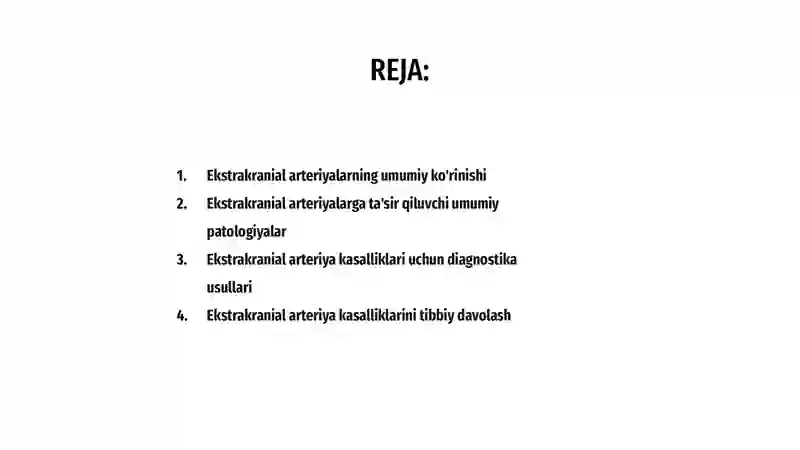 REJA:

1. Ekstrakranial arteriyalarning umumiy ko'rinishi
2. Ekstrakranial arteriyalarga ta'sir qiluvchi umumiy patologiyalar
3. Ekstrakranial arteriya kasalliklari uchun diagnostika usullari
4. Ekstrakranial arteriya kasalliklarini tibbiy davolash